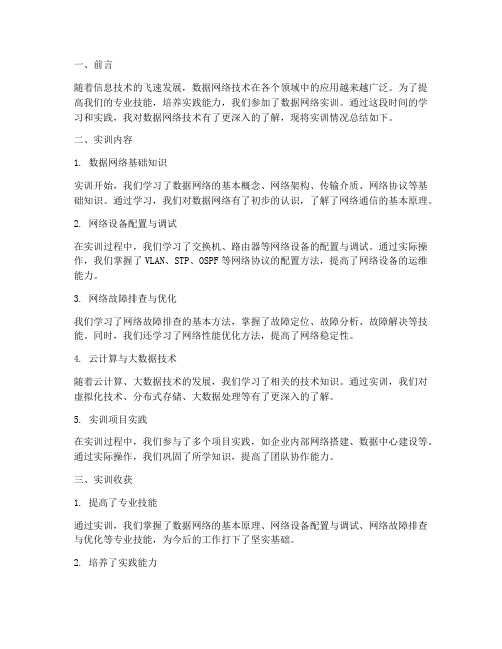 一、前言

随着信息技术的飞速发展，数据网络技术在各个领域中的应用越来越广泛。为了提高我们的专业技能，培养实践能力，我们参加了数据网络实训。通过这段时间的学习和实践，我对数据网络技术有了更深入的了解，现将实训情况总结如下。

二、实训内容

1. 数据网络基础知识

实训开始，我们学习了数据网络的基本概念、网络架构、传输介质、网络协议等基础知识。通过学习，我们对数据网络有了初步的认识，了解了网络通信的基本原理。

2. 网络设备配置与调试

在实训过程中，我们学习了交换机、路由器等网络设备的配置与调试。通过实际操作，我们掌握了 VLAN、STP、OSPF 等网络协议的配置方法，提高了网络设备的运维能力。

3. 网络故障排查与优化

我们学习了网络故障排查的基本方法，掌握了故障定位、故障分析、故障解决等技能。同时，我们还学习了网络性能优化方法，提高了网络稳定性。

4. 云计算与大数据技术

随着云计算、大数据技术的发展，我们学习了相关的技术知识。通过实训，我们对虚拟化技术、分布式存储、大数据处理等有了更深入的了解。

5. 实训项目实践

在实训过程中，我们参与了多个项目实践，如企业内部网络搭建、数据中心建设等。通过实际操作，我们巩固了所学知识，提高了团队协作能力。

三、实训收获

1. 提高了专业技能

通过实训，我们掌握了数据网络的基本原理、网络设备配置与调试、网络故障排查与优化等专业技能，为今后的工作打下了坚实基础。

2. 培养了实践能力